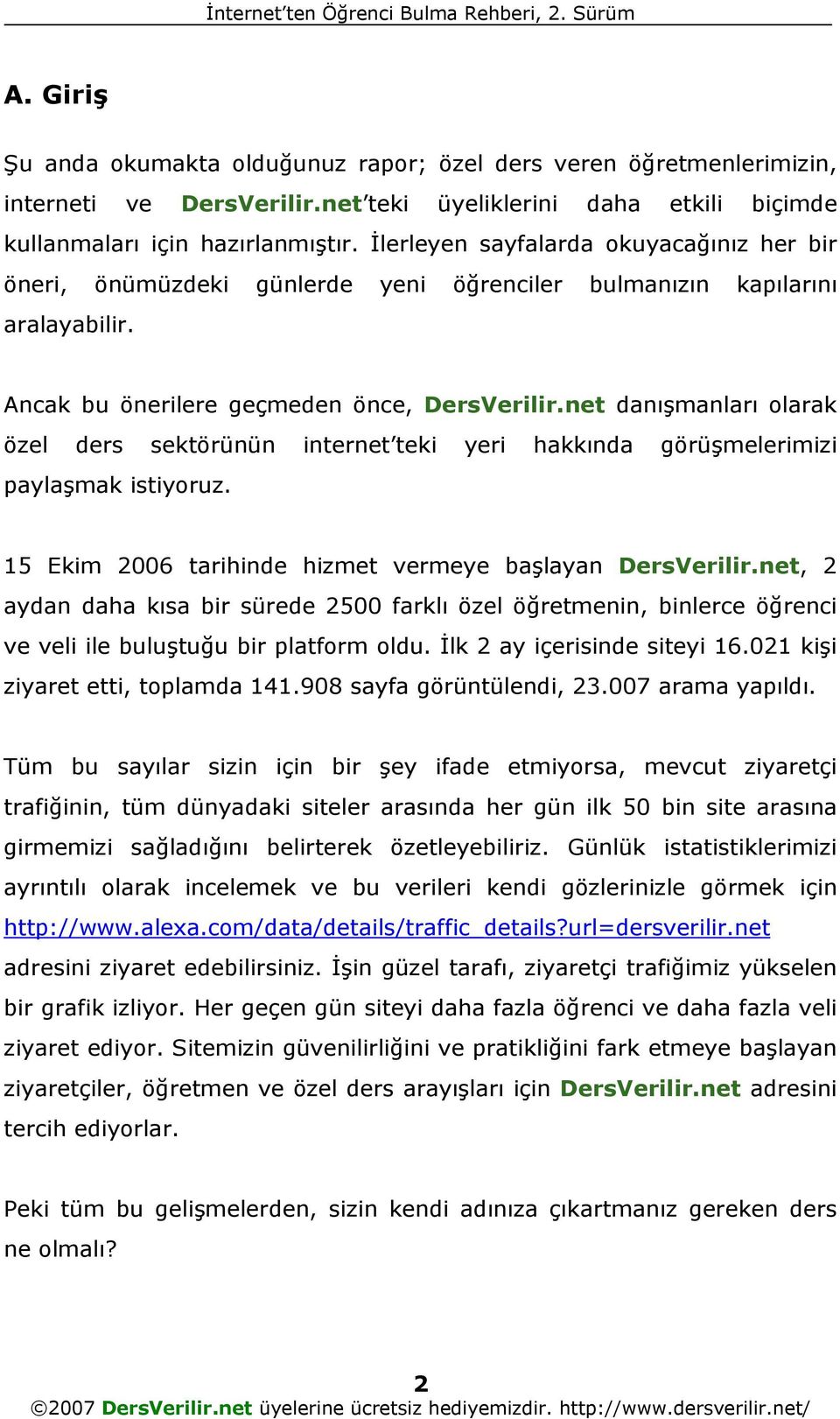 İnternet'ten Öğrenci Bulma Rehberi, 2. Sürüm

A. Giriş

Şu anda okumakta olduğunuz rapor; özel ders veren öğretmenlerimizin, interneti ve DersVerilir.net'teki üyeliklerini daha etkili biçimde kullanmaları için hazırlanmıştır. İlerleyen sayfalarda okuyacağınız her bir öneri, önümüzdeki günlerde yeni öğrenciler bulmanızın kapılarını aralayabilir.

Ancak bu önerilere geçmeden önce, DersVerilir.net danışmanları olarak özel ders sektörünün internet'teki yeri hakkında görüşmelerimizi paylaşmak istiyoruz.

15 Ekim 2006 tarihinde hizmet vermeye başlayan DersVerilir.net, 2 aydan daha kısa bir sürede 2500 farklı özel öğretmenin, binlerce öğrenci ve veli ile buluştuğu bir platform oldu. İlk 2 ay içerisinde siteyi 16.021 kişi ziyaret etti, toplamda 141.908 sayfa görüntülendi, 23.007 arama yapıldı.

Tüm bu sayılar sizin için bir şey ifade etmiyorsa, mevcut ziyaretçi trafiğinin, tüm dünyadaki siteler arasında her gün ilk 50 bin site arasına girmemizi sağladığını belirterek özetleyebiliriz. Günlük istatistiklerimizi ayrıntılı olarak incelemek ve bu verileri kendi gözlerinizle görmek için http://www.alexa.com/data/details/traffic_details?url=dersverilir.net adresini ziyaret edebilirsiniz. İşin güzel tarafı, ziyaretçi trafiğimiz yükselen bir grafik izliyor. Her geçen gün siteyi daha fazla öğrenci ve daha fazla veli ziyaret ediyor. Sitemizin güvenilirliğini ve pratikliğini fark etmeye başlayan ziyaretçiler, öğretmen ve özel ders arayışları için DersVerilir.net adresini tercih ediyorlar.

Peki tüm bu gelişmelerden, sizin kendi adınıza çıkartmanız gereken ders ne olmalı?

2
©2007 DersVerilir.net üyelerine ücretsiz hediyemizdir. http://www.dersverilir.net/